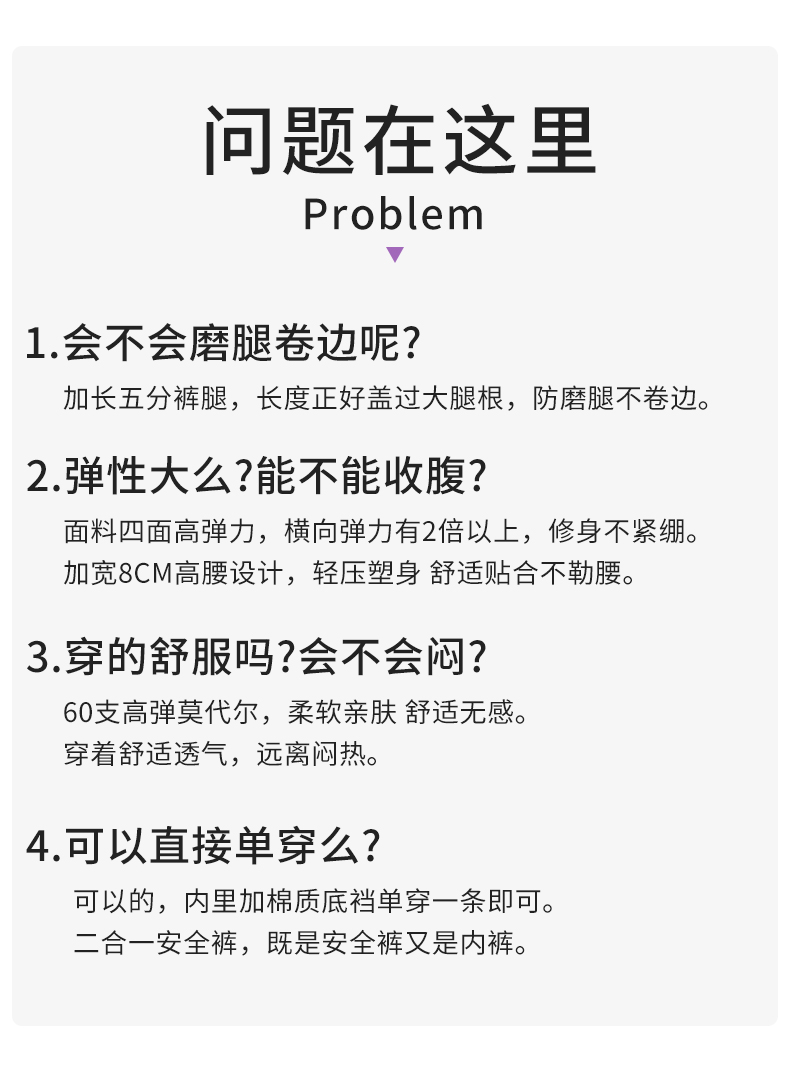 问题在这里
Problem

1.会不会磨腿卷边呢?
加长五分裤腿，长度正好盖过大腿根，防磨腿不卷边。

2.弹性大么?能不能收腹?
面料四面高弹力，横向弹力有2倍以上，修身不紧绷。
加宽8CM高腰设计，轻压塑身 舒适贴合不勒腰。

3.穿的舒服吗?会不会闷?
60支高弹莫代尔，柔软亲肤 舒适无感。
穿着舒适透气，远离闷热。

4.可以直接单穿么?
可以的，内里加棉质底裆单穿一条即可。
二合一安全裤，既是安全裤又是内裤。